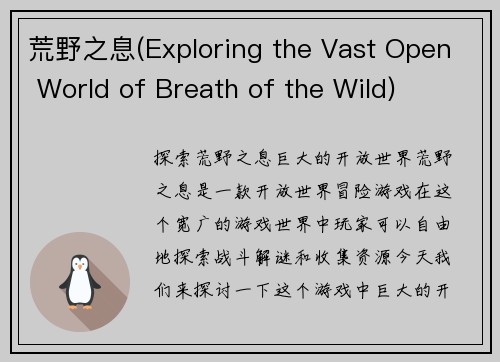 荒野之息(Exploring the Vast Open World of Breath of the Wild)

探索荒野之息巨大的开放世界荒野之息是一款开放世界冒险游戏在这个宽广的游戏世界中玩家可以自由地探索战斗解谜和收集资源今天我们来探讨一下这个游戏中巨大的开